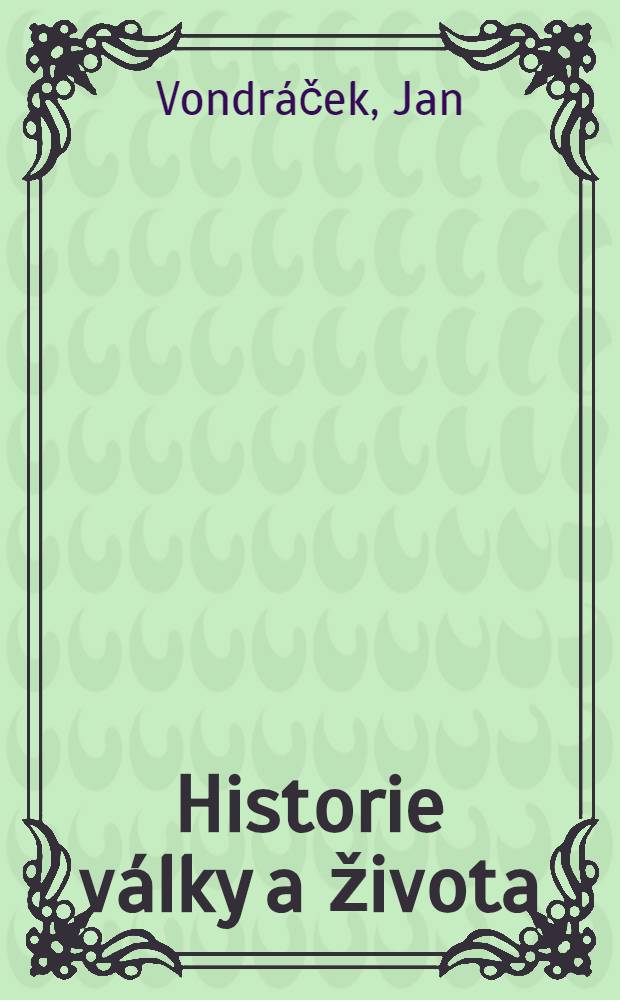 Vondráček, Jan

Historie války a života